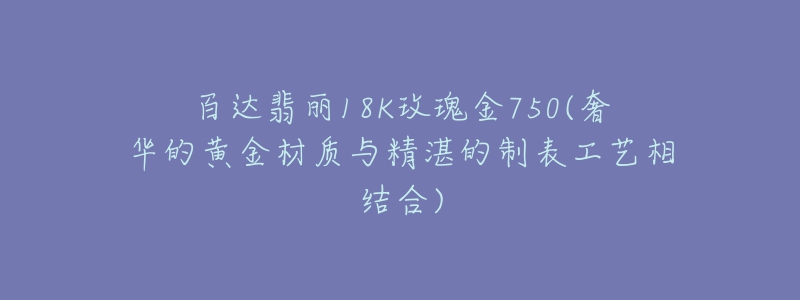 百达翡丽18K玫瑰金750(奢华的黄金材质与精湛的制表工艺相结合)